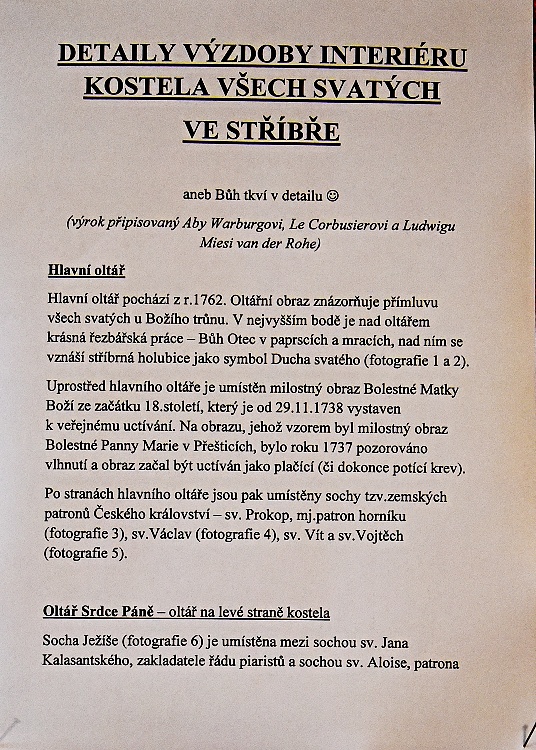 DETAILY VÝZDOBY INTERIÉRU KOSTELA VŠECH SVATÝCH VE STŘÍBŘE

aneb Bůh tkví v detailu ☺

(výrok připisovaný Aby Warburgovi, Le Corbusierovi a Ludwigu Miesi van der Rohe)

Hlavní oltář

Hlavní oltář pochází z r.1762. Oltářní obraz znázorňuje přímluvu všech svatých u Božího trůnu. V nejvyšším bodě je nad oltářem krásná řezbářská práce – Bůh Otec v paprscích a mracích, nad ním se vznáší stříbrná holubice jako symbol Ducha svatého (fotografie 1 a 2).

Uprostřed hlavního oltáře je umístěn milostný obraz Bolestné Matky Boží ze začátku 18.století, který je od 29.11.1738 vystaven k veřejnému uctívání. Na obrazu, jehož vzorem byl milostný obraz Bolestné Panny Marie v Přešticích, bylo roku 1737 pozorováno vlhnutí a obraz začal být uctíván jako plačící (či dokonce potící krev).

Po stranách hlavního oltáře jsou pak umístěny sochy tzv.zemských patronů Českého království – sv. Prokop, mj.patron horníku (fotografie 3), sv.Václav (fotografie 4), sv. Vít a sv.Vojtěch (fotografie 5).

Oltář Srdce Páně – oltář na levé straně kostela

Socha Ježíše (fotografie 6) je umístěna mezi sochou sv. Jana Kalasantského, zakladatele řádu piaristů a sochou sv. Aloise, patrona